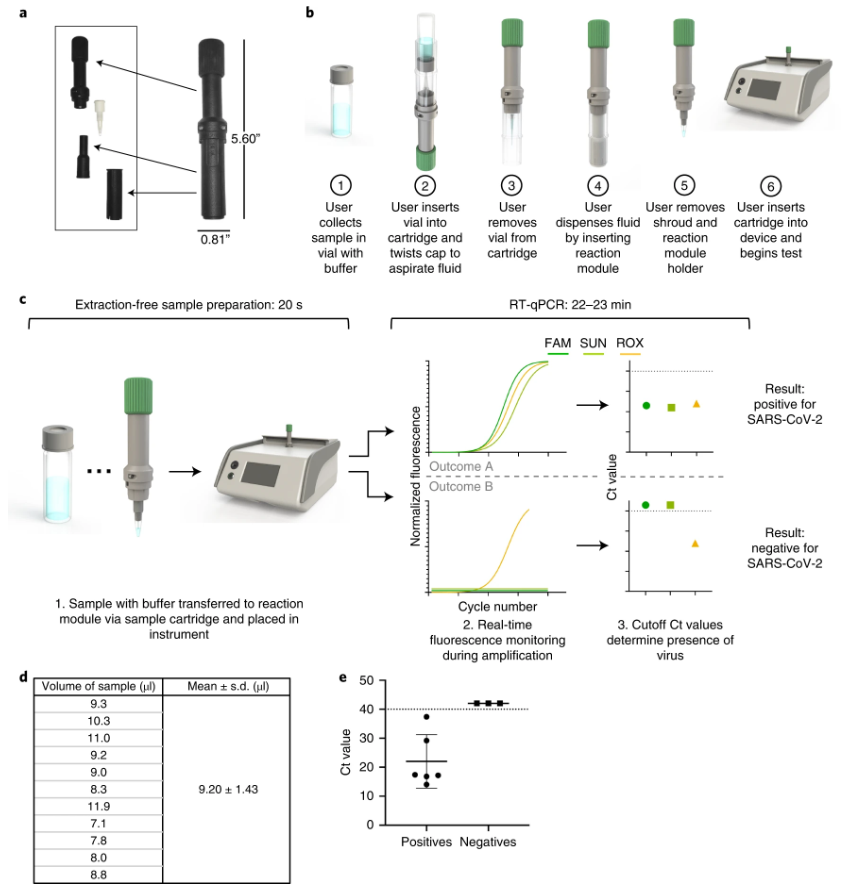 a

5.60"

0.81"

b

1
User collects sample in vial with buffer

2
User inserts vial into cartridge and twists cap to aspirate fluid

3
User removes vial from cartridge

4
User dispenses fluid by inserting reaction module

5
User removes shroud and reaction module holder

6
User inserts cartridge into device and begins test

c

Extraction-free sample preparation: 20 s

RT-qPCR: 22–23 min

FAM SUN ROX

Normalized fluorescence

Outcome A

Outcome B

Cycle number

Ct value

Result: positive for SARS-CoV-2

Result: negative for SARS-CoV-2

1. Sample with buffer transferred to reaction module via sample cartridge and placed in instrument

2. Real-time fluorescence monitoring during amplification

3. Cutoff Ct values determine presence of virus

d

| Volume of sample (μl) | Mean ± s.d. (μl) |
|---|---|
| 9.3 | 9.20 ± 1.43 |
| 10.3 | |
| 11.0 | |
| 9.2 | |
| 9.0 | |
| 8.3 | |
| 11.9 | |
| 7.1 | |
| 7.8 | |
| 8.0 | |
| 8.8 | |

e

Ct value

50
40
30
20
10
0

Positives Negatives